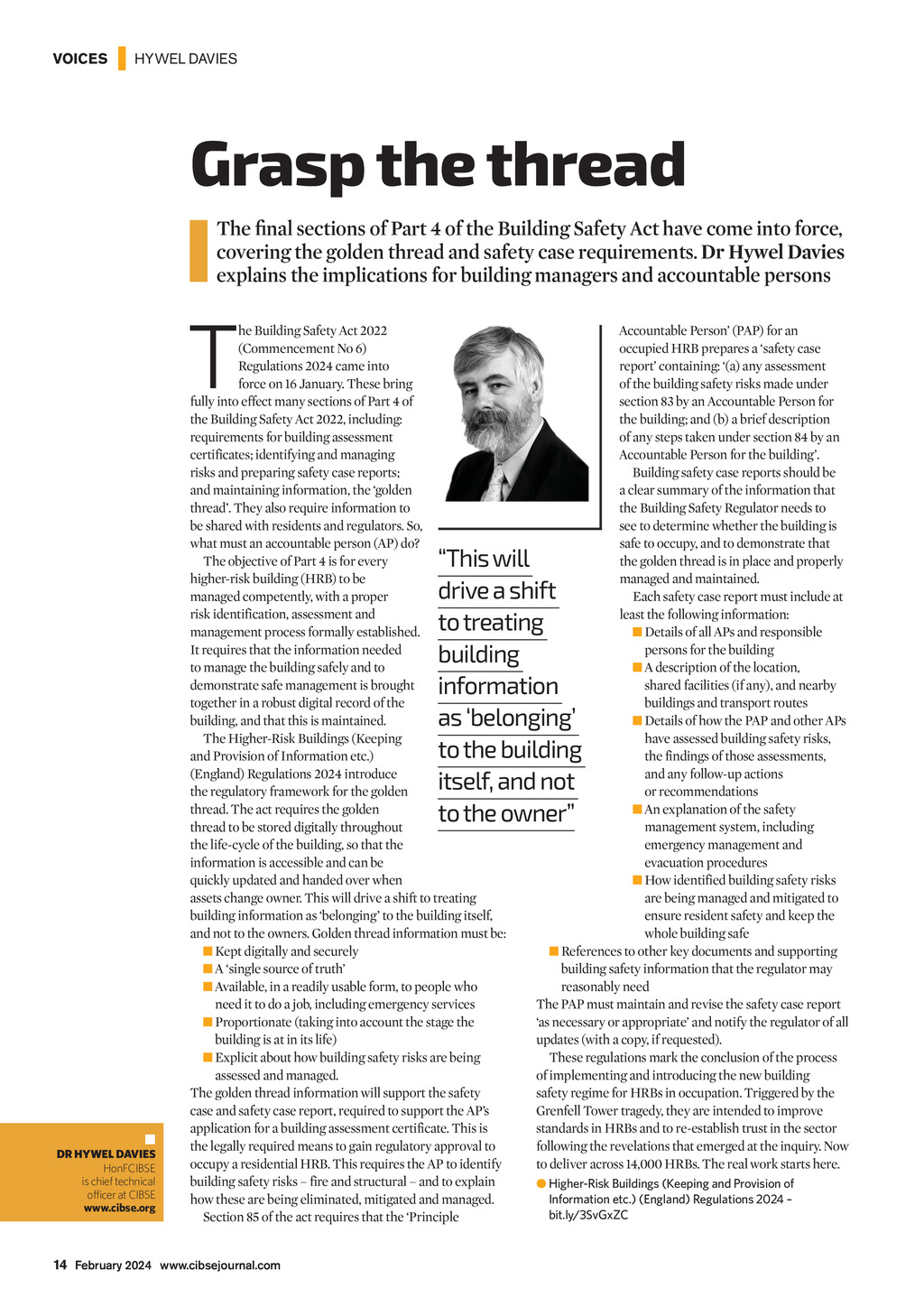 VOICES | HYWEL DAVIES

Grasp the thread

The final sections of Part 4 of the Building Safety Act have come into force, covering the golden thread and safety case requirements. Dr Hywel Davies explains the implications for building managers and accountable persons

The Building Safety Act 2022 (Commencement No 6) Regulations 2024 came into force on 16 January. These bring fully into effect many sections of Part 4 of the Building Safety Act 2022, including: requirements for building assessment certificates; identifying and managing risks and preparing safety case reports; and maintaining information, the 'golden thread'. They also require information to be shared with residents and regulators. So, what must an accountable person (AP) do?

The objective of Part 4 is for every higher-risk building (HRB) to be managed competently, with a proper risk identification, assessment and management process formally established. It requires that the information needed to manage the building safely and to demonstrate safe management is brought together in a robust digital record of the building, and that this is maintained.

The Higher-Risk Buildings (Keeping and Provision of Information etc.) (England) Regulations 2024 introduce the regulatory framework for the golden thread. The act requires the golden thread to be stored digitally throughout the life-cycle of the building, so that the information is accessible and can be quickly updated and handed over when assets change owner. This will drive a shift to treating building information as 'belonging' to the building itself, and not to the owners. Golden thread information must be:
■ Kept digitally and securely
■ A 'single source of truth'
■ Available, in a readily usable form, to people who need it to do a job, including emergency services
■ Proportionate (taking into account the stage the building is at in its life)
■ Explicit about how building safety risks are being assessed and managed.
The golden thread information will support the safety case and safety case report, required to support the AP's application for a building assessment certificate. This is the legally required means to gain regulatory approval to occupy a residential HRB. This requires the AP to identify building safety risks – fire and structural – and to explain how these are being eliminated, mitigated and managed.

Section 85 of the act requires that the 'Principle

"This will drive a shift to treating building information as 'belonging' to the building itself, and not to the owner"

Accountable Person' (PAP) for an occupied HRB prepares a 'safety case report' containing: '(a) any assessment of the building safety risks made under section 83 by an Accountable Person for the building; and (b) a brief description of any steps taken under section 84 by an Accountable Person for the building'.

Building safety case reports should be a clear summary of the information that the Building Safety Regulator needs to see to determine whether the building is safe to occupy, and to demonstrate that the golden thread is in place and properly managed and maintained.

Each safety case report must include at least the following information:
■ Details of all APs and responsible persons for the building
■ A description of the location, shared facilities (if any), and nearby buildings and transport routes
■ Details of how the PAP and other APs have assessed building safety risks, the findings of those assessments, and any follow-up actions or recommendations
■ An explanation of the safety management system, including emergency management and evacuation procedures
■ How identified building safety risks are being managed and mitigated to ensure resident safety and keep the whole building safe
■ References to other key documents and supporting building safety information that the regulator may reasonably need
The PAP must maintain and revise the safety case report 'as necessary or appropriate' and notify the regulator of all updates (with a copy, if requested).

These regulations mark the conclusion of the process of implementing and introducing the new building safety regime for HRBs in occupation. Triggered by the Grenfell Tower tragedy, they are intended to improve standards in HRBs and to re-establish trust in the sector following the revelations that emerged at the inquiry. Now to deliver across 14,000 HRBs. The real work starts here.

● Higher-Risk Buildings (Keeping and Provision of Information etc.) (England) Regulations 2024 – bit.ly/3SvGxZC

DR HYWEL DAVIES
HonFCIBSE is chief technical officer at CIBSE
www.cibse.org

14 February 2024 www.cibsejournal.com